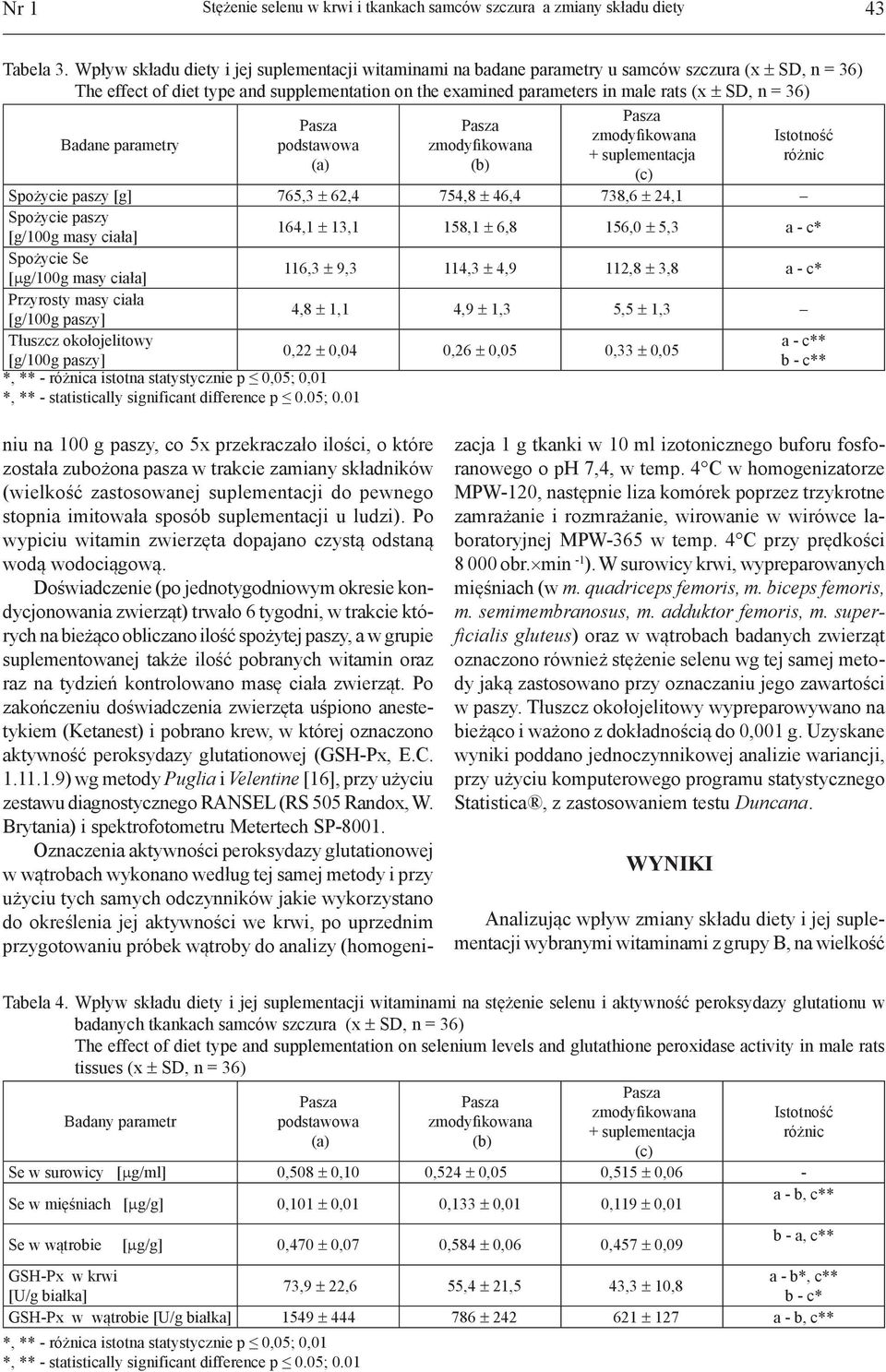 Nr 1 Stężenie selenu w krwi i tkankach samców szczura a zmiany składu diety 43

Tabela 3. Wpływ składu diety i jej suplementacji witaminami na badane parametry u samców szczura (x ± SD, n = 36)
The effect of diet type and supplementation on the examined parameters in male rats (x ± SD, n = 36)

| Badane parametry | Pasza podstawowa (a) | Pasza zmodyfikowana (b) | Pasza zmodyfikowana + suplementacja (c) | Istotność różnic |
|---|---|---|---|---|
| Spożycie paszy [g] | 765,3 ± 62,4 | 754,8 ± 46,4 | 738,6 ± 24,1 | – |
| Spożycie paszy [g/100g masy ciała] | 164,1 ± 13,1 | 158,1 ± 6,8 | 156,0 ± 5,3 | a - c* |
| Spożycie Se [μg/100g masy ciała] | 116,3 ± 9,3 | 114,3 ± 4,9 | 112,8 ± 3,8 | a - c* |
| Przyrosty masy ciała [g/100g paszy] | 4,8 ± 1,1 | 4,9 ± 1,3 | 5,5 ± 1,3 | – |
| Tłuszcz okołojelitowy [g/100g paszy] | 0,22 ± 0,04 | 0,26 ± 0,05 | 0,33 ± 0,05 | a - c** b - c** |

*, ** - różnica istotna statystycznie p ≤ 0,05; 0,01
*, ** - statistically significant difference p ≤ 0.05; 0.01

niu na 100 g paszy, co 5x przekraczało ilości, o które została zubożona pasza w trakcie zamiany składników (wielkość zastosowanej suplementacji do pewnego stopnia imitowała sposób suplementacji u ludzi). Po wypiciu witamin zwierzęta dopajano czystą odstaną wodą wodociągową.

Doświadczenie (po jednotygodniowym okresie kondycjonowania zwierząt) trwało 6 tygodni, w trakcie których na bieżąco obliczano ilość spożytej paszy, a w grupie suplementowanej także ilość pobranych witamin oraz raz na tydzień kontrolowano masę ciała zwierząt. Po zakończeniu doświadczenia zwierzęta uśpiono anestetykiem (Ketanest) i pobrano krew, w której oznaczono aktywność peroksydazy glutationowej (GSH-Px, E.C. 1.11.1.9) wg metody Puglia i Velentine [16], przy użyciu zestawu diagnostycznego RANSEL (RS 505 Randox, W. Brytania) i spektrofotometru Metertech SP-8001.

Oznaczenia aktywności peroksydazy glutationowej w wątrobach wykonano według tej samej metody i przy użyciu tych samych odczynników jakie wykorzystano do określenia jej aktywności we krwi, po uprzednim przygotowaniu próbek wątroby do analizy (homogenizacja 1 g tkanki w 10 ml izotonicznego buforu fosforanowego o pH 7,4, w temp. 4°C w homogenizatorze MPW-120, następnie liza komórek poprzez trzykrotne zamrażanie i rozmrażanie, wirowanie w wirówce laboratoryjnej MPW-365 w temp. 4°C przy prędkości 8 000 obr.×min $^{-1}$). W surowicy krwi, wypreparowanych mięśniach (w m. quadriceps femoris, m. biceps femoris, m. semimembranosus, m. adduktor femoris, m. superficialis gluteus) oraz w wątrobach badanych zwierząt oznaczono również stężenie selenu wg tej samej metody jaką zastosowano przy oznaczaniu jego zawartości w paszy. Tłuszcz okołojelitowy wypreparowywano na bieżąco i ważono z dokładnością do 0,001 g. Uzyskane wyniki poddano jednoczynnikowej analizie wariancji, przy użyciu komputerowego programu statystycznego Statistica®, z zastosowaniem testu Duncana.

WYNIKI

Analizując wpływ zmiany składu diety i jej suplementacji wybranymi witaminami z grupy B, na wielkość

Tabela 4. Wpływ składu diety i jej suplementacji witaminami na stężenie selenu i aktywność peroksydazy glutationu w badanych tkankach samców szczura (x ± SD, n = 36)
The effect of diet type and supplementation on selenium levels and glutathione peroxidase activity in male rats tissues (x ± SD, n = 36)

| Badany parametr | Pasza podstawowa (a) | Pasza zmodyfikowana (b) | Pasza zmodyfikowana + suplementacja (c) | Istotność różnic |
|---|---|---|---|---|
| Se w surowicy [μg/ml] | 0,508 ± 0,10 | 0,524 ± 0,05 | 0,515 ± 0,06 | - |
| Se w mięśniach [μg/g] | 0,101 ± 0,01 | 0,133 ± 0,01 | 0,119 ± 0,01 | a - b, c** |
| Se w wątrobie [μg/g] | 0,470 ± 0,07 | 0,584 ± 0,06 | 0,457 ± 0,09 | b - a, c** |
| GSH-Px w krwi [U/g białka] | 73,9 ± 22,6 | 55,4 ± 21,5 | 43,3 ± 10,8 | a - b*, c** b - c* |
| GSH-Px w wątrobie [U/g białka] | 1549 ± 444 | 786 ± 242 | 621 ± 127 | a - b, c** |

*, ** - różnica istotna statystycznie p ≤ 0,05; 0,01
*, ** - statistically significant difference p ≤ 0.05; 0.01